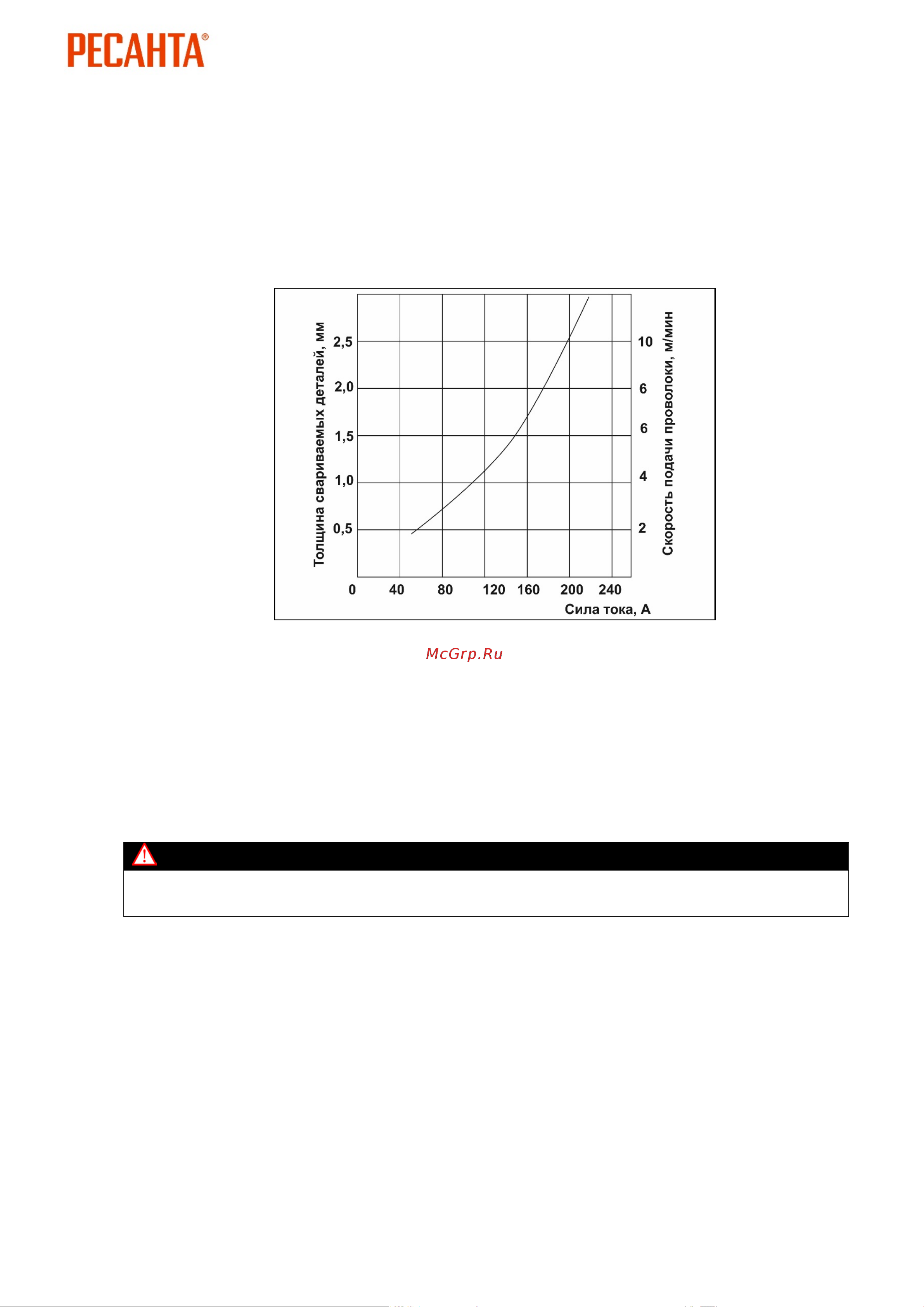 РЕСАНТА®

Толщина свариваемых деталей, мм

2,5
2,0
1,5
1,0
0,5

0 40 80 120 160 200 240

Сила тока, А

10
6
6
4
2

Скорость подачи проволоки, м/мин

McGrp.Ru